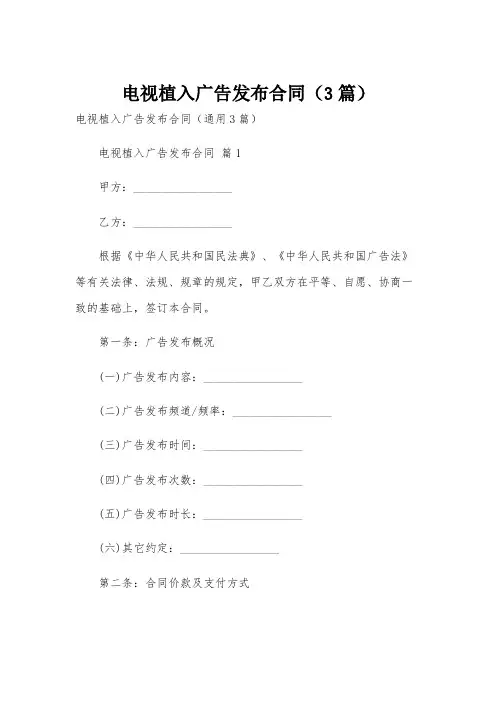 电视植入广告发布合同（3篇）

电视植入广告发布合同（通用3篇）

电视植入广告发布合同 篇1

甲方：________________

乙方：________________

根据《中华人民共和国民法典》、《中华人民共和国广告法》等有关法律、法规、规章的规定，甲乙双方在平等、自愿、协商一致的基础上，签订本合同。

第一条：广告发布概况

(一)广告发布内容：________________

(二)广告发布频道/频率：________________

(三)广告发布时间：________________

(四)广告发布次数：________________

(五)广告发布时长：________________

(六)其它约定：________________

第二条：合同价款及支付方式